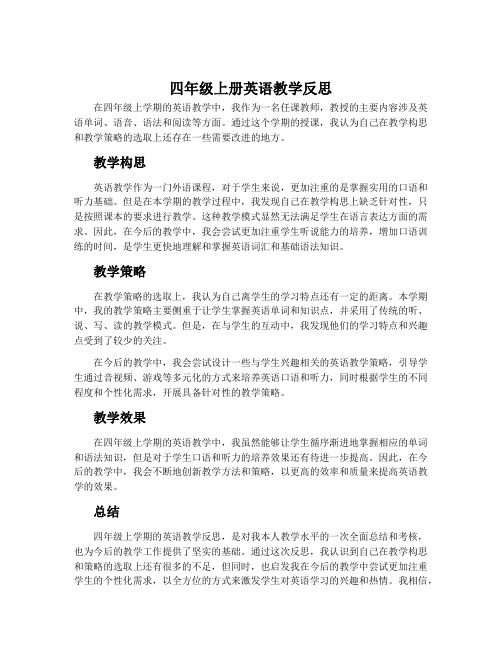 四年级上册英语教学反思

在四年级上学期的英语教学中，我作为一名任课教师，教授的主要内容涉及英语单词、语音、语法和阅读等方面。通过这个学期的授课，我认为自己在教学构思和教学策略的选取上还存在一些需要改进的地方。

教学构思

英语教学作为一门外语课程，对于学生来说，更加注重的是掌握实用的口语和听力基础。但是在本学期的教学过程中，我发现自己在教学构思上缺乏针对性，只是按照课本的要求进行教学。这种教学模式显然无法满足学生在语言表达方面的需求。因此，在今后的教学中，我会尝试更加注重学生听说能力的培养，增加口语训练的时间，是学生更快地理解和掌握英语词汇和基础语法知识。

教学策略

在教学策略的选取上，我认为自己离学生的学习特点还有一定的距离。本学期中，我的教学策略主要侧重于让学生掌握英语单词和知识点，并采用了传统的听、说、写、读的教学模式。但是，在与学生的互动中，我发现他们的学习特点和兴趣点受到了较少的关注。

在今后的教学中，我会尝试设计一些与学生兴趣相关的英语教学策略，引导学生通过音视频、游戏等多元化的方式来培养英语口语和听力，同时根据学生的不同程度和个性化需求，开展具备针对性的教学策略。

教学效果

在四年级上学期的英语教学中，我虽然能够让学生循序渐进地掌握相应的单词和语法知识，但是对于学生口语和听力的培养效果还有待进一步提高。因此，在今后的教学中，我会不断地创新教学方法和策略，以更高的效率和质量来提高英语教学的效果。

总结

四年级上学期的英语教学反思，是对我本人教学水平的一次全面总结和考核，也为今后的教学工作提供了坚实的基础。通过这次反思，我认识到自己在教学构思和策略的选取上还有很多的不足，但同时，也启发我在今后的教学中尝试更加注重学生的个性化需求，以全方位的方式来激发学生对英语学习的兴趣和热情。我相信，